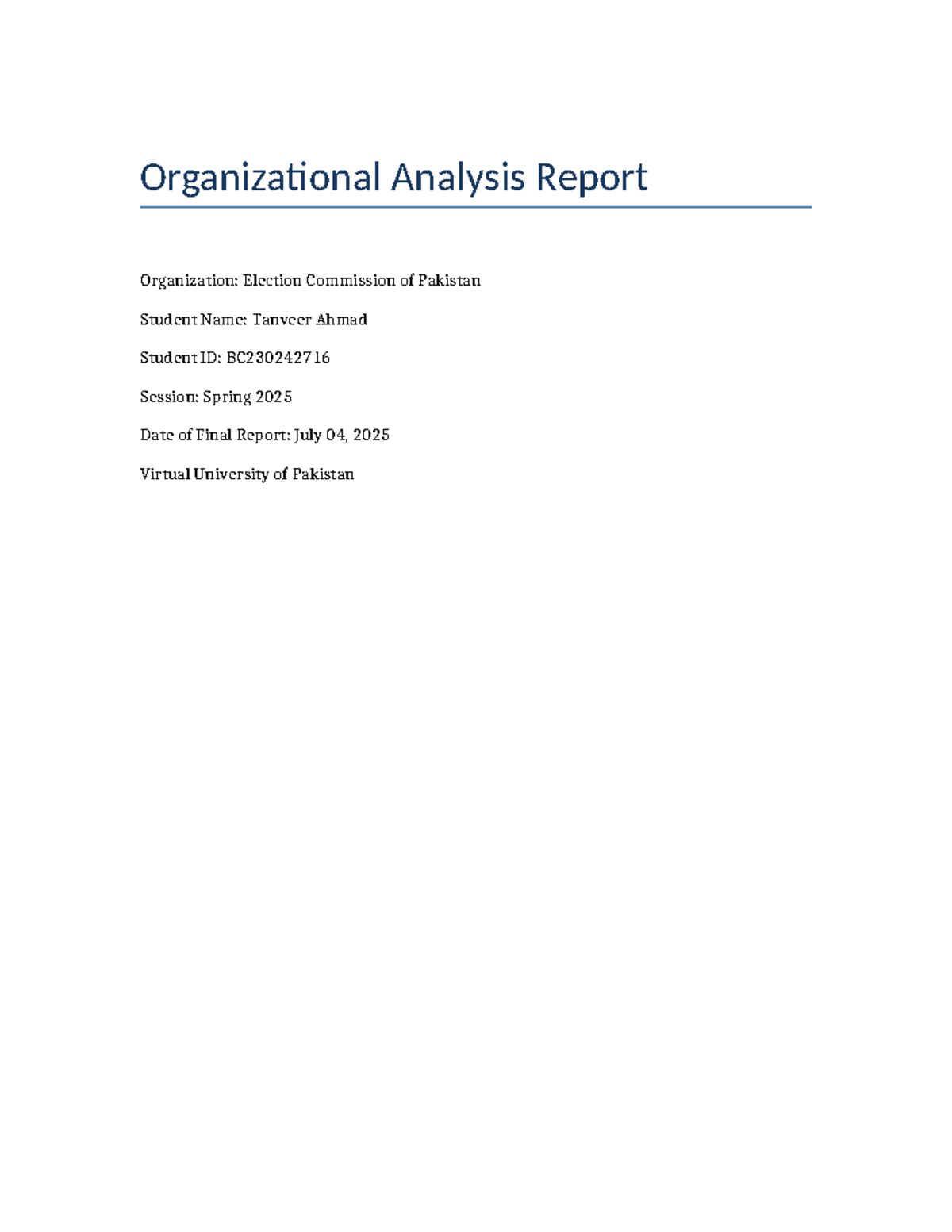 Organizational Analysis Report

Organization: Election Commission of Pakistan

Student Name: Tanveer Ahmad

Student ID: BC230242716

Session: Spring 2025

Date of Final Report: July 04, 2025

Virtual University of Pakistan